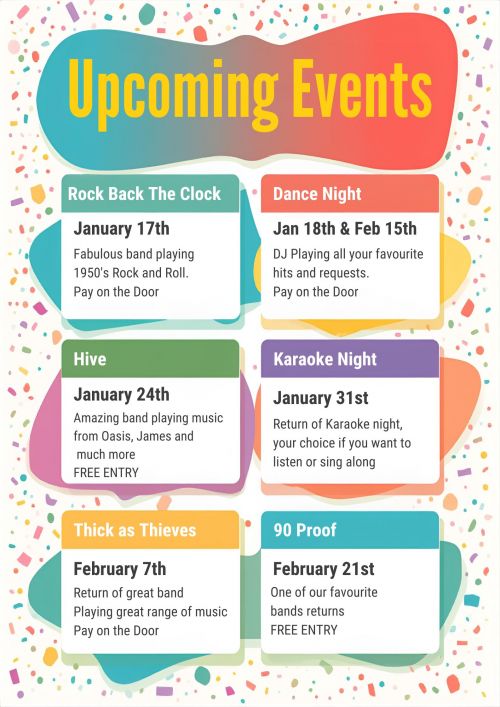 Upcoming Events

Rock Back The Clock

January 17th

Fabulous band playing 1950's Rock and Roll. Pay on the Door

Dance Night

Jan 18th & Feb 15th

DJ Playing all your favourite hits and requests. Pay on the Door

Hive

January 24th

Amazing band playing music from Oasis, James and much more
FREE ENTRY

Karaoke Night

January 31st

Return of Karaoke night, your choice if you want to listen or sing along

Thick as Thieves

February 7th

Return of great band Playing great range of music Pay on the Door

90 Proof

February 21st

One of our favourite bands returns
FREE ENTRY